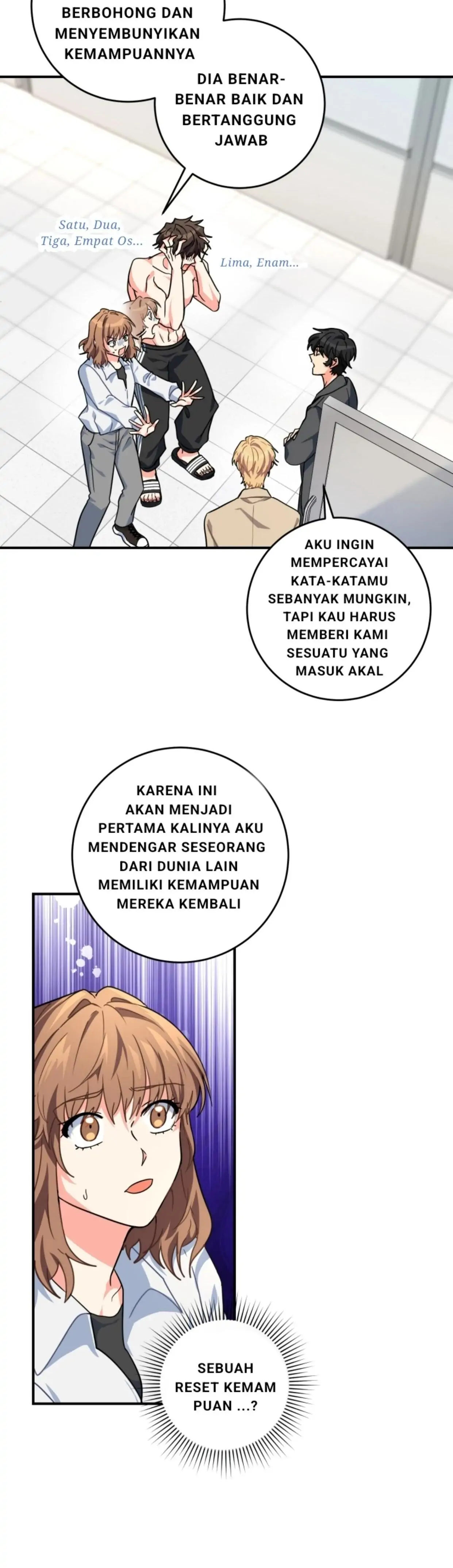 BERBOHONG DAN MENYEMBUNYIKAN KEMAMPUANNYA

DIA BENAR-BENAR BAIK DAN BERTANGGUNG JAWAB

Satu, Dua, Tiga, Empat Os...

Lima, Enam...

AKU INGIN MEMPERCAYAI KATA-KATAMU SEBANYAK MUNGKIN, TAPI KAU HARUS MEMBERI KAMI SESUATU YANG MASUK AKAL

KARENA INI AKAN MENJADI PERTAMA KALINYA AKU MENDENGAR SESEORANG DARI DUNIA LAIN MEMILIKI KEMAMPUAN MEREKA KEMBALI

SEBUAH RESET KEMAM PUAN ...?